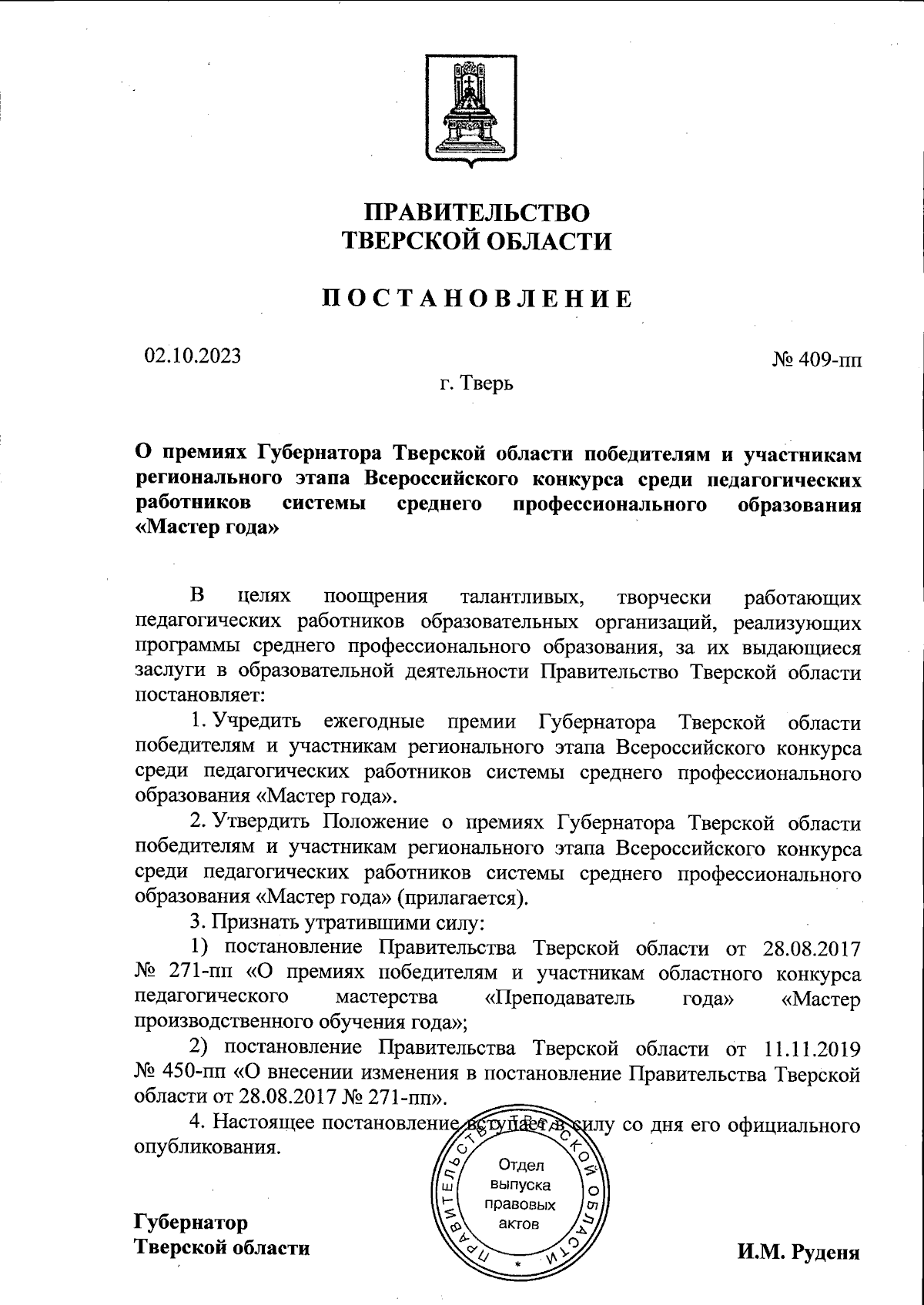 ПРАВИТЕЛЬСТВО
ТВЕРСКОЙ ОБЛАСТИ

ПОСТАНОВЛЕНИЕ

02.10.2023

№ 409-пп

г. Тверь

О премиях Губернатора Тверской области победителям и участникам регионального этапа Всероссийского конкурса среди педагогических работников системы среднего профессионального образования «Мастер года»

В целях поощрения талантливых, творчески работающих педагогических работников образовательных организаций, реализующих программы среднего профессионального образования, за их выдающиеся заслуги в образовательной деятельности Правительство Тверской области постановляет:

1. Учредить ежегодные премии Губернатора Тверской области победителям и участникам регионального этапа Всероссийского конкурса среди педагогических работников системы среднего профессионального образования «Мастер года».

2. Утвердить Положение о премиях Губернатора Тверской области победителям и участникам регионального этапа Всероссийского конкурса среди педагогических работников системы среднего профессионального образования «Мастер года» (прилагается).

3. Признать утратившими силу:

1) постановление Правительства Тверской области от 28.08.2017 № 271-пп «О премиях победителям и участникам областного конкурса педагогического мастерства «Преподаватель года» «Мастер производственного обучения года»;

2) постановление Правительства Тверской области от 11.11.2019 № 450-пп «О внесении изменения в постановление Правительства Тверской области от 28.08.2017 № 271-пп».

4. Настоящее постановление вступает в силу со дня его официального опубликования.

ПРАВИТЕЛЬСТВО ТВЕРСКОЙ ОБЛАСТИ
Отдел выпуска правовых актов

Губернатор
Тверской области

И.М. Руденя